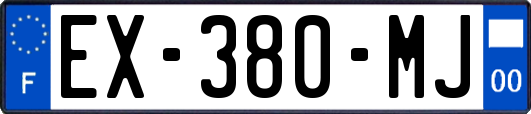 F

EX-380-MJ

00